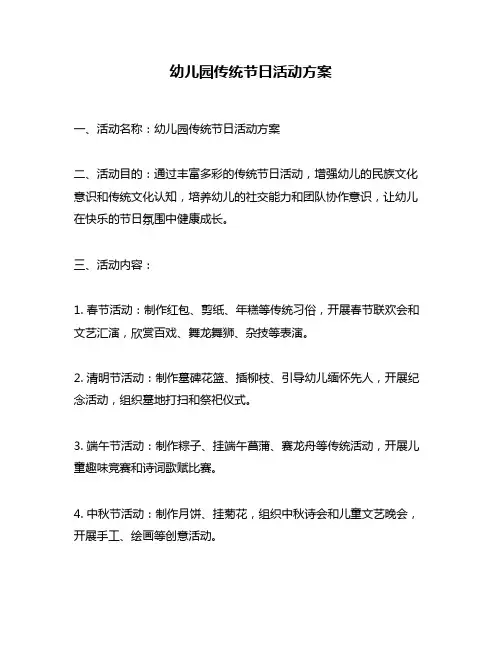 幼儿园传统节日活动方案

一、活动名称：幼儿园传统节日活动方案

二、活动目的：通过丰富多彩的传统节日活动，增强幼儿的民族文化意识和传统文化认知，培养幼儿的社交能力和团队协作意识，让幼儿在快乐的节日氛围中健康成长。

三、活动内容：

1. 春节活动：制作红包、剪纸、年糕等传统习俗，开展春节联欢会和文艺汇演，欣赏百戏、舞龙舞狮、杂技等表演。

2. 清明节活动：制作墓碑花篮、插柳枝、引导幼儿缅怀先人，开展纪念活动，组织墓地打扫和祭祀仪式。

3. 端午节活动：制作粽子、挂端午菖蒲、赛龙舟等传统活动，开展儿童趣味竞赛和诗词歌赋比赛。

4. 中秋节活动：制作月饼、挂菊花，组织中秋诗会和儿童文艺晚会，开展手工、绘画等创意活动。